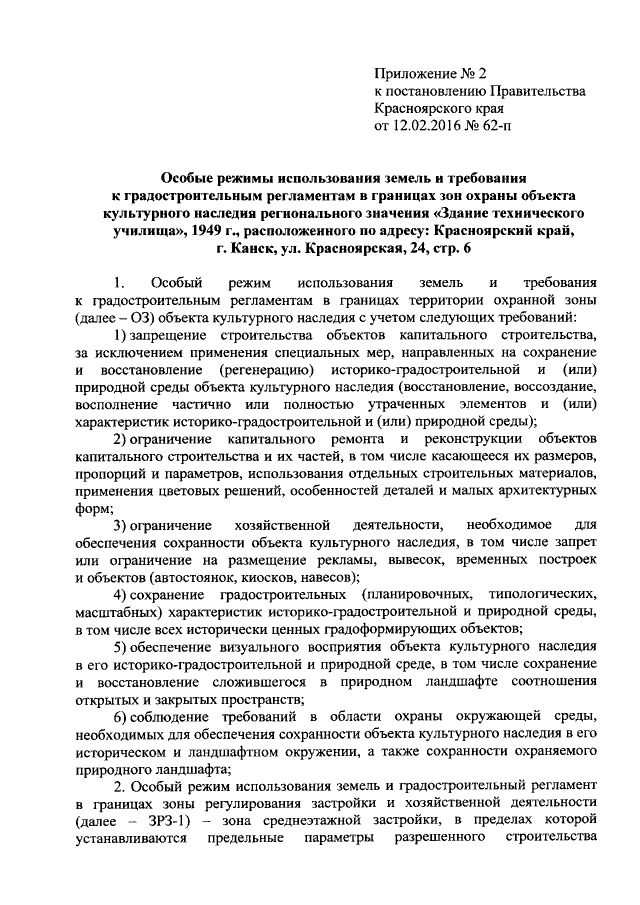 Приложение № 2
к постановлению Правительства
Красноярского края
от 12.02.2016 № 62-п

Особые режимы использования земель и требования к градостроительным регламентам в границах зон охраны объекта культурного наследия регионального значения «Здание технического училища», 1949 г., расположенного по адресу: Красноярский край, г. Канск, ул. Красноярская, 24, стр. 6

1. Особый режим использования земель и требования к градостроительным регламентам в границах территории охранной зоны (далее – ОЗ) объекта культурного наследия с учетом следующих требований:

1) запрещение строительства объектов капитального строительства, за исключением применения специальных мер, направленных на сохранение и восстановление (регенерацию) историко-градостроительной и (или) природной среды объекта культурного наследия (восстановление, воссоздание, восполнение частично или полностью утраченных элементов и (или) характеристик историко-градостроительной и (или) природной среды);

2) ограничение капитального ремонта и реконструкции объектов капитального строительства и их частей, в том числе касающееся их размеров, пропорций и параметров, использования отдельных строительных материалов, применения цветовых решений, особенностей деталей и малых архитектурных форм;

3) ограничение хозяйственной деятельности, необходимое для обеспечения сохранности объекта культурного наследия, в том числе запрет или ограничение на размещение рекламы, вывесок, временных построек и объектов (автостоянок, киосков, навесов);

4) сохранение градостроительных (планировочных, типологических, масштабных) характеристик историко-градостроительной и природной среды, в том числе всех исторически ценных градоформирующих объектов;

5) обеспечение визуального восприятия объекта культурного наследия в его историко-градостроительной и природной среде, в том числе сохранение и восстановление сложившегося в природном ландшафте соотношения открытых и закрытых пространств;

6) соблюдение требований в области охраны окружающей среды, необходимых для обеспечения сохранности объекта культурного наследия в его историческом и ландшафтном окружении, а также сохранности охраняемого природного ландшафта;

2. Особый режим использования земель и градостроительный регламент в границах зоны регулирования застройки и хозяйственной деятельности (далее – ЗРЗ-1) – зона среднеэтажной застройки, в пределах которой устанавливаются предельные параметры разрешенного строительства